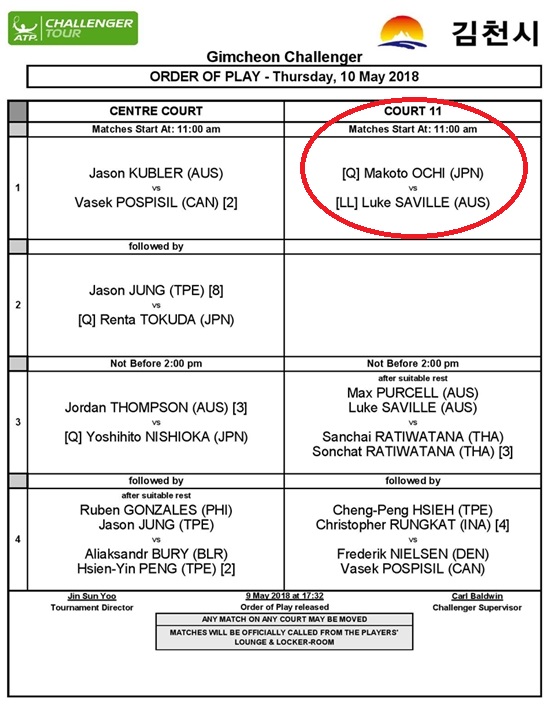 ATP CHALLENGER TOUR

김천시

Gimcheon Challenger

ORDER OF PLAY - Thursday, 10 May 2018

| | CENTRE COURT | COURT 11 |
|---|---|---|
| | Matches Start At: 11:00 am | Matches Start At: 11:00 am |
| 1 | Jason KUBLER (AUS) vs Vasek POSPISIL (CAN) [2] | [Q] Makoto OCHI (JPN) vs [LL] Luke SAVILLE (AUS) |
| | followed by | |
| 2 | Jason JUNG (TPE) [8] vs [Q] Renta TOKUDA (JPN) | |
| | Not Before 2:00 pm | Not Before 2:00 pm |
| 3 | Jordan THOMPSON (AUS) [3] vs [Q] Yoshihito NISHIOKA (JPN) | after suitable rest Max PURCELL (AUS) Luke SAVILLE (AUS) vs Sanchai RATIWATANA (THA) Sonchat RATIWATANA (THA) [3] |
| | followed by | followed by |
| 4 | after suitable rest Ruben GONZALES (PHI) Jason JUNG (TPE) vs Aliaksandr BURY (BLR) Hsien-Yin PENG (TPE) [2] | Cheng-Peng HSIEH (TPE) Christopher RUNGKAT (INA) [4] vs Frederik NIELSEN (DEN) Vasek POSPISIL (CAN) |

Jin Sun Yoo
Tournament Director

9 May 2018 at 17:32
Order of Play released

Carl Baldwin
Challenger Supervisor

ANY MATCH ON ANY COURT MAY BE MOVED

MATCHES WILL BE OFFICIALLY CALLED FROM THE PLAYERS' LOUNGE & LOCKER-ROOM